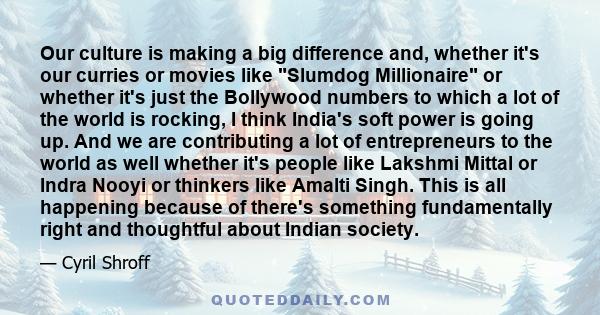 Our culture is making a big difference and, whether it's our curries or movies like "Slumdog Millionaire" or whether it's just the Bollywood numbers to which a lot of the world is rocking, I think India's soft power is going up. And we are contributing a lot of entrepreneurs to the world as well whether it's people like Lakshmi Mittal or Indra Nooyi or thinkers like Amalti Singh. This is all happening because of there's something fundamentally right and thoughtful about Indian society.

— Cyril Shroff

QUOTEDDAILY.COM